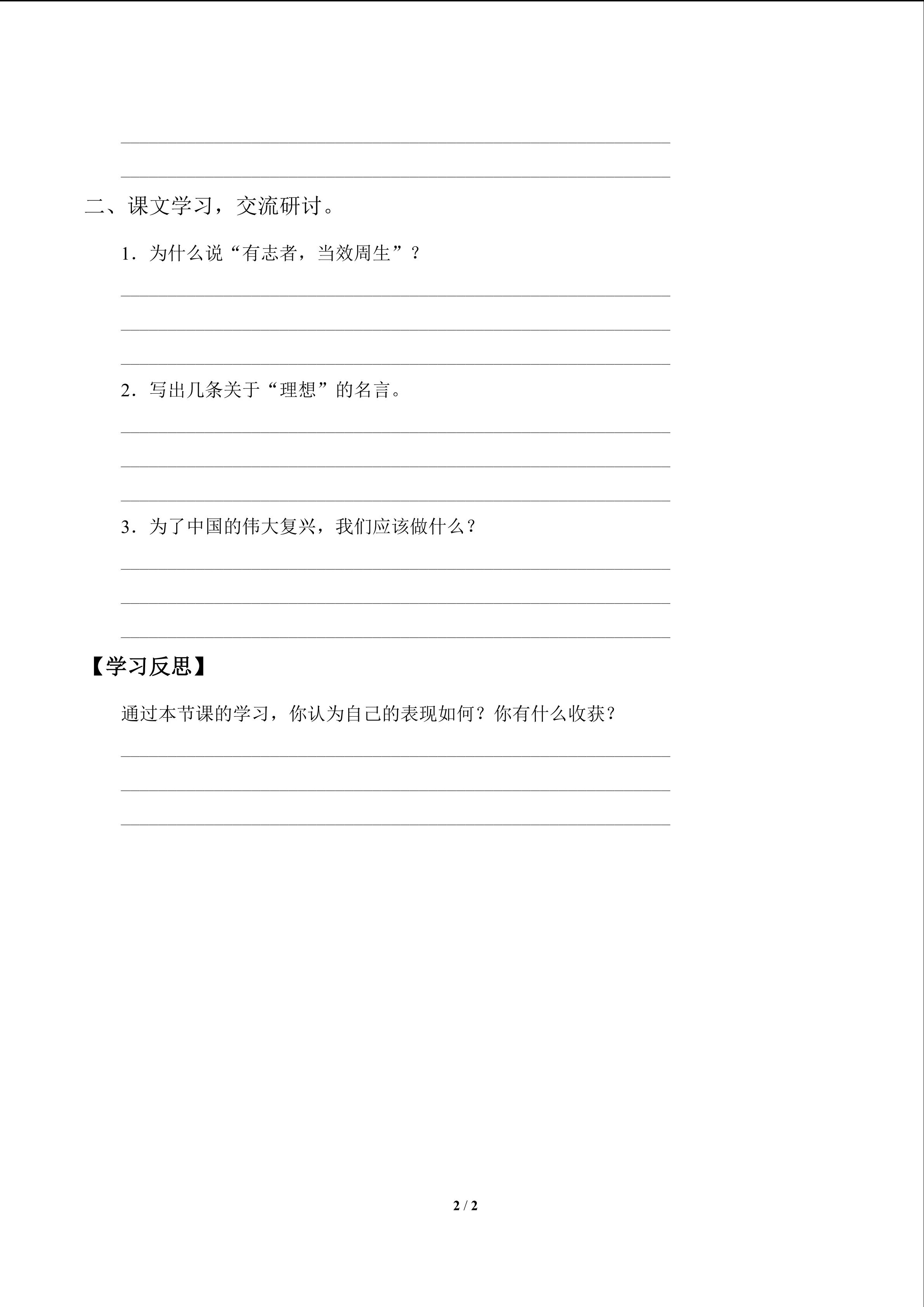 二、课文学习，交流研讨。

1．为什么说“有志者，当效周生”？

2．写出几条关于“理想”的名言。

3．为了中国的伟大复兴，我们应该做什么？

【学习反思】

通过本节课的学习，你认为自己的表现如何？你有什么收获？

2 / 2